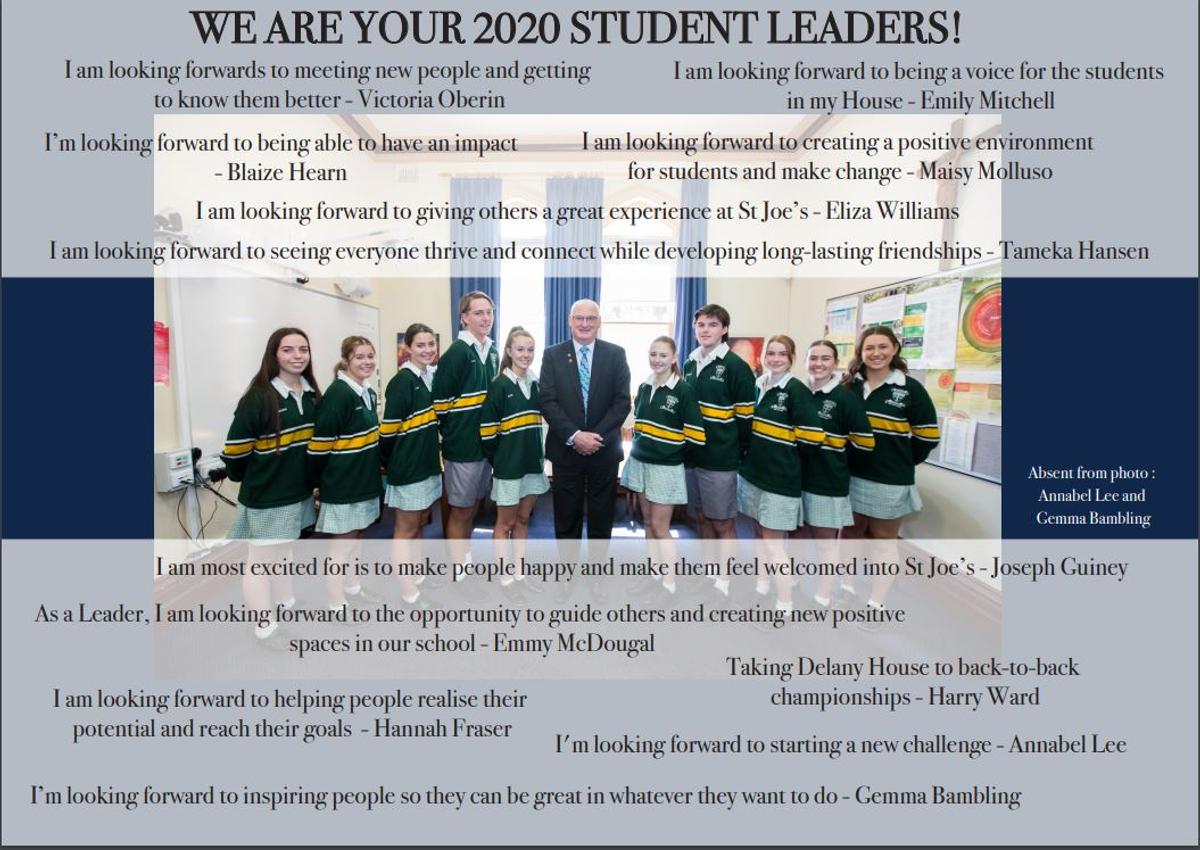 WE ARE YOUR 2020 STUDENT LEADERS!

I am looking forwards to meeting new people and getting to know them better - Victoria Oberin

I am looking forward to being a voice for the students in my House - Emily Mitchell

I'm looking forward to being able to have an impact - Blaize Hearn

I am looking forward to creating a positive environment for students and make change - Maisy Molluso

I am looking forward to giving others a great experience at St Joe's - Eliza Williams

I am looking forward to seeing everyone thrive and connect while developing long-lasting friendships - Tameka Hansen

Absent from photo : Annabel Lee and Gemma Bambling

I am most excited for is to make people happy and make them feel welcomed into St Joe's - Joseph Guiney

As a Leader, I am looking forward to the opportunity to guide others and creating new positive spaces in our school - Emmy McDougal

Taking Delany House to back-to-back championships - Harry Ward

I am looking forward to helping people realise their potential and reach their goals - Hannah Fraser

I'm looking forward to starting a new challenge - Annabel Lee

I'm looking forward to inspiring people so they can be great in whatever they want to do - Gemma Bambling